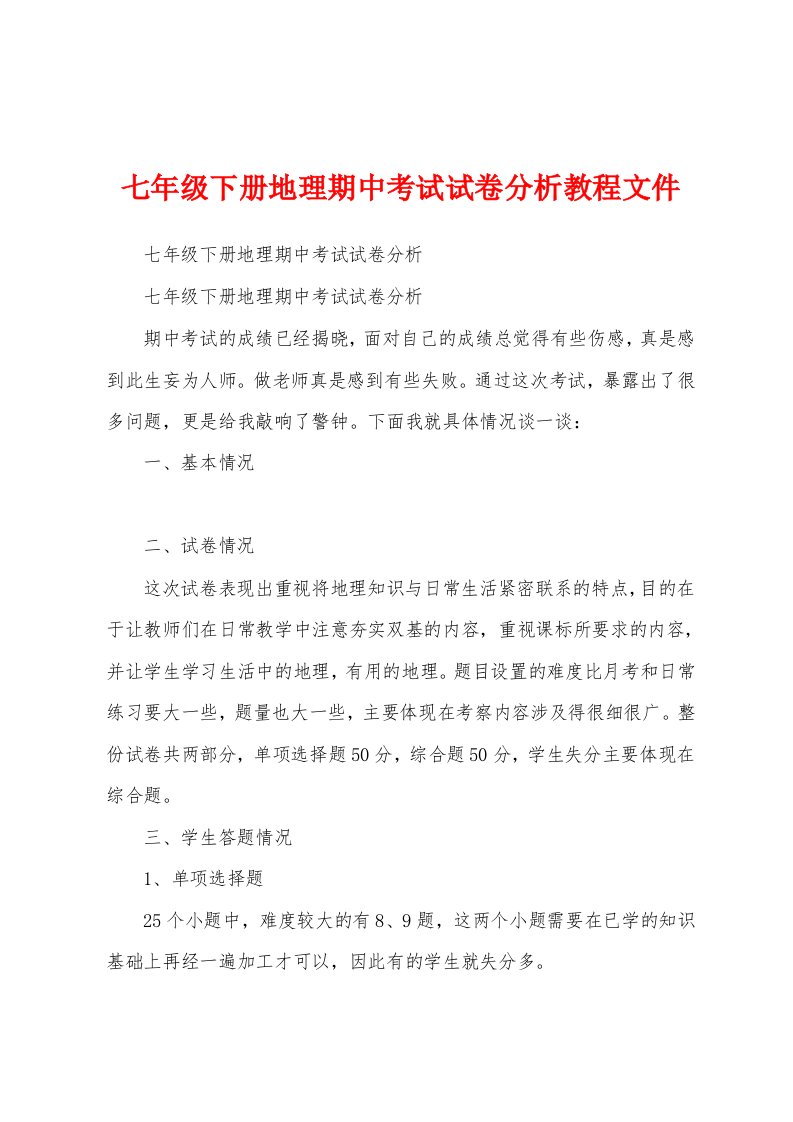 七年级下册地理期中考试试卷分析教程文件

七年级下册地理期中考试试卷分析

七年级下册地理期中考试试卷分析

期中考试的成绩已经揭晓，面对自己的成绩总觉得有些伤感，真是感到此生妄为人师。做老师真是感到有些失败。通过这次考试，暴露出了很多问题，更是给我敲响了警钟。下面我就具体情况谈一谈：

一、基本情况

二、试卷情况

这次试卷表现出重视将地理知识与日常生活紧密联系的特点，目的在于让教师们在日常教学中注意夯实双基的内容，重视课标所要求的内容，并让学生学习生活中的地理，有用的地理。题目设置的难度比月考和日常练习要大一些，题量也大一些，主要体现在考察内容涉及得很细很广。整份试卷共两部分，单项选择题50分，综合题50分，学生失分主要体现在综合题。

三、学生答题情况

1、单项选择题

25个小题中，难度较大的有8、9题，这两个小题需要在已学的知识基础上再经一遍加工才可以，因此有的学生就失分多。